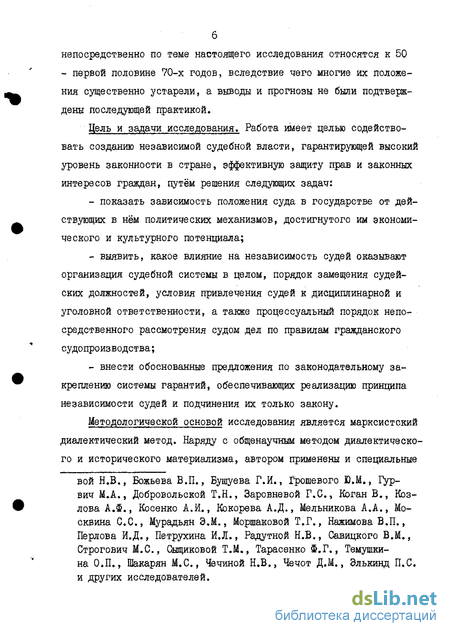 6

непосредственно по теме настоящего исследования относятся к 50 - первой половине 70-х годов, вследствие чего многие их положения существенно устарели, а выводы и прогнозы не были подтверждены последующей практикой.

Цель и задачи исследования. Работа имеет целью содействовать созданию независимой судебной власти, гарантирующей высокий уровень законности в стране, эффективную защиту прав и законных интересов граждан, путём решения следующих задач:

- показать зависимость положения суда в государстве от действующих в нём политических механизмов, достигнутого им экономического и культурного потенциала;

- выявить, какое влияние на независимость судей оказывают организация судебной системы в целом, порядок замещения судейских должностей, условия привлечения судей к дисциплинарной и уголовной ответственности, а также процессуальный порядок непосредственного рассмотрения судом дел по правилам гражданского судопроизводства;

- внести обоснованные предложения по законодательному закреплению системы гарантий, обеспечивающих реализацию принципа независимости судей и подчинения их только закону.

Методологической основой исследования является марксистский диалектический метод. Наряду с общенаучным методом диалектического и исторического материализма, автором применены и специальные

вой Н.В., Божьева В.П., Бушуева Г.И., Грошевого Ю.М., Гурвич М.А., Добровольской Т.Н., Заровневой Г.С., Коган В., Козлова А.Ф., Косенко А.И., Кокорева А.Д., Мельникова А.А., Москвина С.С., Мурадьян Э.М., Моршаковой Т.Г., Нажимова В.П., Перлова И.Д., Петрухина И.Л., Радутной Н.В., Савицкого В.М., Строгович М.С., Сыщиковой Т.М., Тарасенко Ф.Г., Темушкина О.П., Шакарян М.С., Чечиной Н.В., Чечот Д.М., Элькинд П.С. и других исследователей.

dsLib.net
библиотека диссертаций